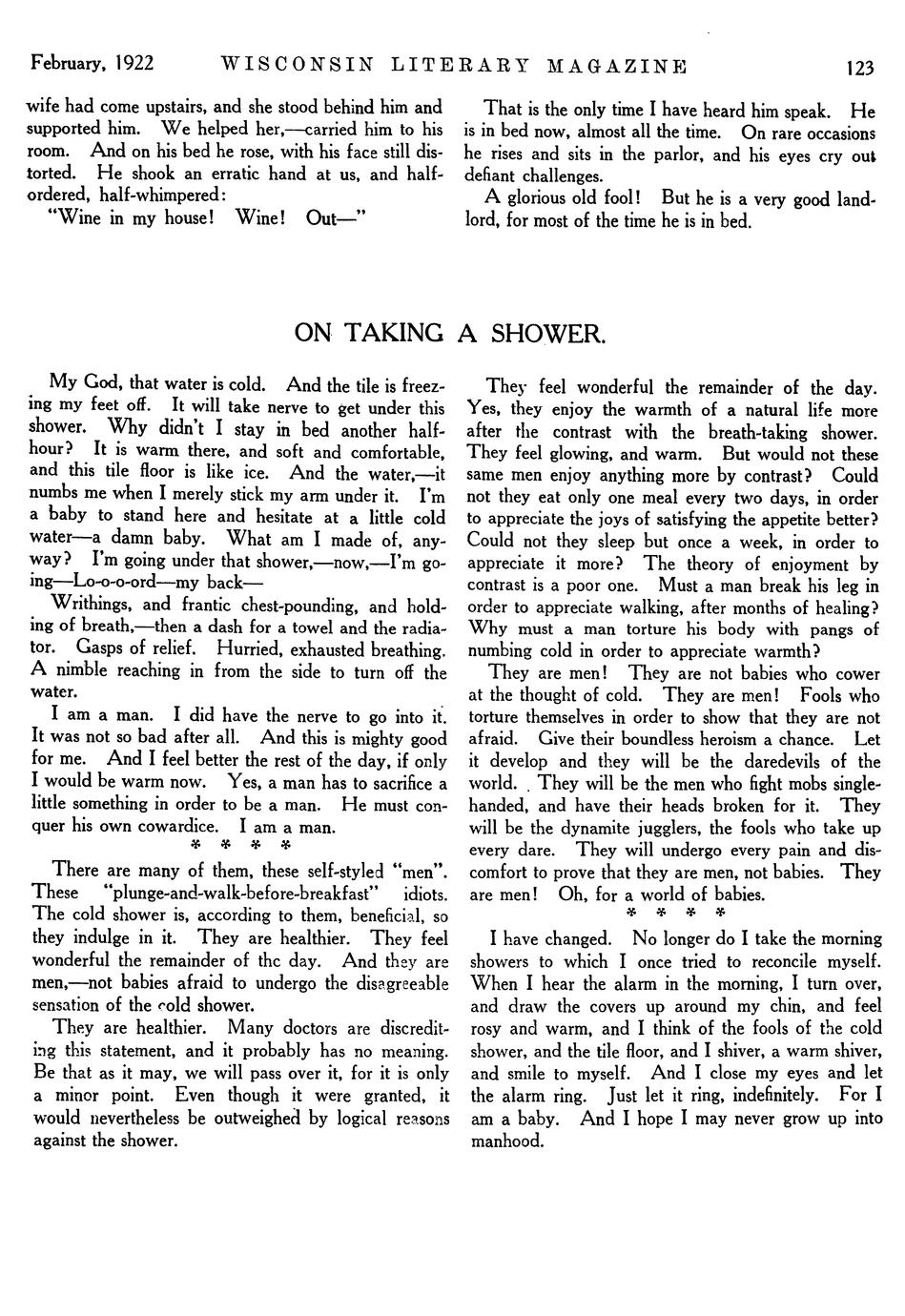 February, 1922 WISCONSIN LITERARY MAGAZINE 123

wife had come upstairs, and she stood behind him and supported him. We helped her,—carried him to his room. And on his bed he rose, with his face still distorted. He shook an erratic hand at us, and half-ordered, half-whimpered:

"Wine in my house! Wine! Out—"

That is the only time I have heard him speak. He is in bed now, almost all the time. On rare occasions he rises and sits in the parlor, and his eyes cry out defiant challenges.

A glorious old fool! But he is a very good landlord, for most of the time he is in bed.

ON TAKING A SHOWER.

My God, that water is cold. And the tile is freezing my feet off. It will take nerve to get under this shower. Why didn't I stay in bed another half-hour? It is warm there, and soft and comfortable, and this tile floor is like ice. And the water,—it numbs me when I merely stick my arm under it. I'm a baby to stand here and hesitate at a little cold water—a damn baby. What am I made of, anyway? I'm going under that shower,—now,—I'm going—Lo-o-o-ord—my back—

Writhings, and frantic chest-pounding, and holding of breath,—then a dash for a towel and the radiator. Gasps of relief. Hurried, exhausted breathing. A nimble reaching in from the side to turn off the water.

I am a man. I did have the nerve to go into it. It was not so bad after all. And this is mighty good for me. And I feel better the rest of the day, if only I would be warm now. Yes, a man has to sacrifice a little something in order to be a man. He must conquer his own cowardice. I am a man.

* * * *

There are many of them, these self-styled "men". These "plunge-and-walk-before-breakfast" idiots. The cold shower is, according to them, beneficial, so they indulge in it. They are healthier. They feel wonderful the remainder of the day. And they are men,—not babies afraid to undergo the disagreeable sensation of the cold shower.

They are healthier. Many doctors are discrediting this statement, and it probably has no meaning. Be that as it may, we will pass over it, for it is only a minor point. Even though it were granted, it would nevertheless be outweighed by logical reasons against the shower.

They feel wonderful the remainder of the day. Yes, they enjoy the warmth of a natural life more after the contrast with the breath-taking shower. They feel glowing, and warm. But would not these same men enjoy anything more by contrast? Could not they eat only one meal every two days, in order to appreciate the joys of satisfying the appetite better? Could not they sleep but once a week, in order to appreciate it more? The theory of enjoyment by contrast is a poor one. Must a man break his leg in order to appreciate walking, after months of healing? Why must a man torture his body with pangs of numbing cold in order to appreciate warmth?

They are men! They are not babies who cower at the thought of cold. They are men! Fools who torture themselves in order to show that they are not afraid. Give their boundless heroism a chance. Let it develop and they will be the daredevils of the world. They will be the men who fight mobs single-handed, and have their heads broken for it. They will be the dynamite jugglers, the fools who take up every dare. They will undergo every pain and discomfort to prove that they are men, not babies. They are men! Oh, for a world of babies.

* * * *

I have changed. No longer do I take the morning showers to which I once tried to reconcile myself. When I hear the alarm in the morning, I turn over, and draw the covers up around my chin, and feel rosy and warm, and I think of the fools of the cold shower, and the tile floor, and I shiver, a warm shiver, and smile to myself. And I close my eyes and let the alarm ring. Just let it ring, indefinitely. For I am a baby. And I hope I may never grow up into manhood.